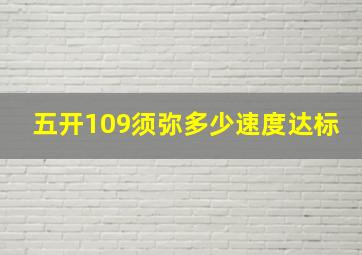 五开109须弥多少速度达标